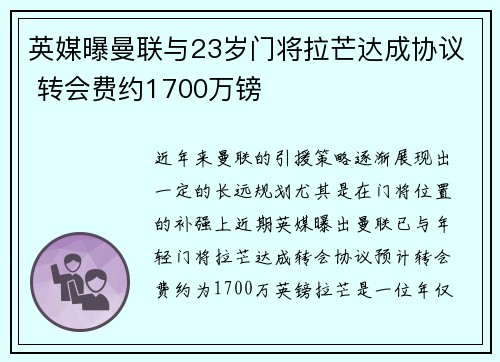 英媒曝曼联与23岁门将拉芒达成协议 转会费约1700万镑

近年来曼联的引援策略逐渐展现出一定的长远规划尤其是在门将位置的补强上近期英媒曝出曼联已与年轻门将拉芒达成转会协议预计转会费约为1700万英镑拉芒是一位年仅